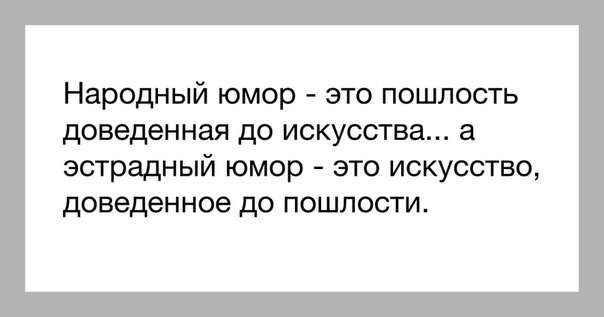 Народный юмор - это пошлость доведенная до искусства... а эстрадный юмор - это искусство, доведенное до пошлости.